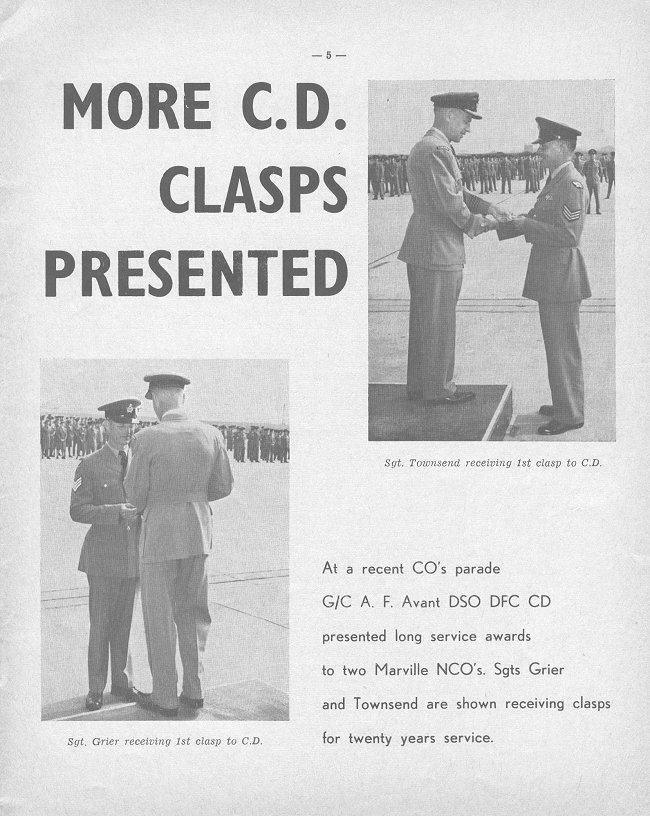 — 5 —

MORE C.D. CLASPS PRESENTED

Sgt. Townsend receiving 1st clasp to C.D.

Sgt. Grier receiving 1st clasp to C.D.

At a recent CO's parade G/C A. F. Avant DSO DFC CD presented long service awards to two Marville NCO's. Sgts Grier and Townsend are shown receiving clasps for twenty years service.